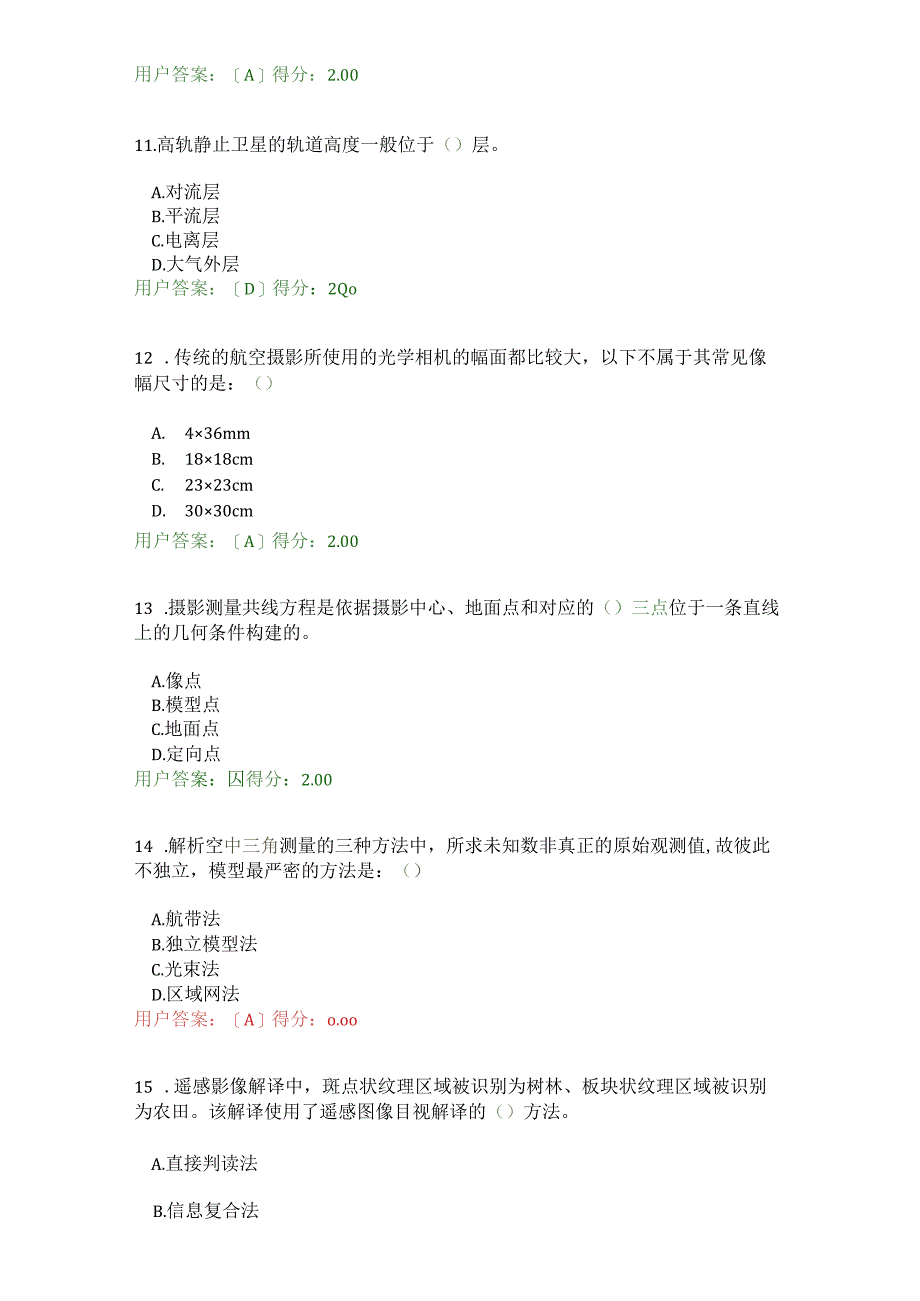 用户答案：〔A〕得分：2.00

11.高轨静止卫星的轨道高度一般位于（）层。

A.对流层
B.平流层
C.电离层
D.大气外层
用户答案：〔D〕得分：2Qo

12 .传统的航空摄影所使用的光学相机的幅面都比较大，以下不属于其常见像幅尺寸的是：（）

A. 4×36mm
B. 18×18cm
C. 23×23cm
D. 30×30cm
用户答案：〔A〕得分：2.00

13 .摄影测量共线方程是依据摄影中心、地面点和对应的（）三点位于一条直线上的几何条件构建的。

A.像点
B.模型点
C.地面点
D.定向点
用户答案：因得分：2.00

14 .解析空中三角测量的三种方法中，所求未知数非真正的原始观测值,故彼此不独立，模型最严密的方法是：（）

A.航带法
B.独立模型法
C.光束法
D.区域网法
用户答案：〔A〕得分：o.oo

15 .遥感影像解译中，斑点状纹理区域被识别为树林、板块状纹理区域被识别为农田。该解译使用了遥感图像目视解译的（）方法。

A.直接判读法

B.信息复合法